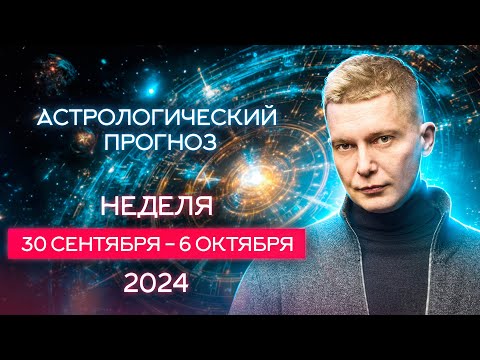 АСТРОЛОГИЧЕСКИЙ ПРОГНОЗ

НЕДЕЛЯ

30 СЕНТЯБРЯ – 6 ОКТЯБРЯ

2024